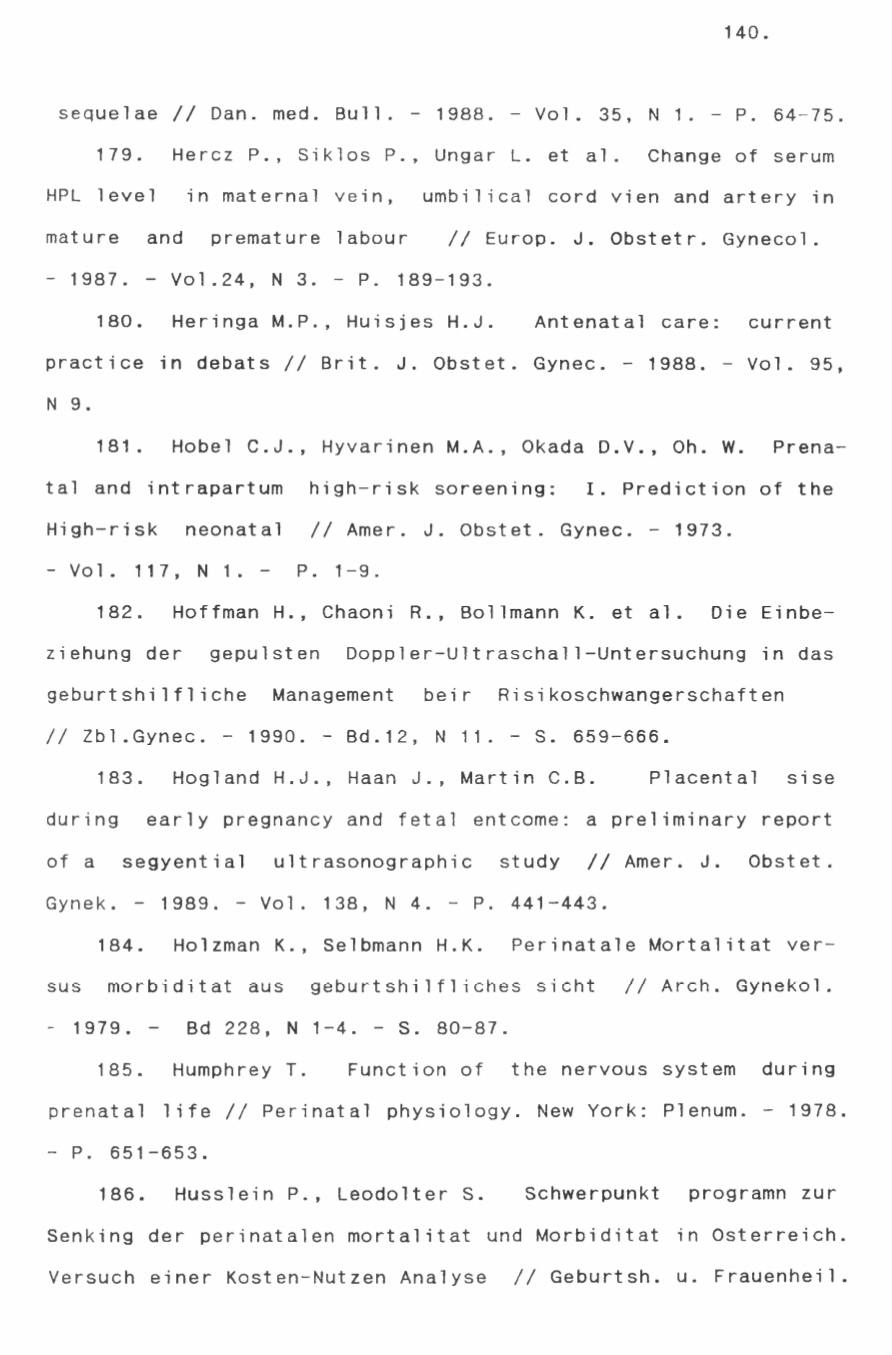 140.

sequelae // Dan. med. Bull. - 1988. - Vol. 35, N 1. - P. 64-75.

179. Hercz P., Siklos P., Ungar L. et al. Change of serum HPL level in maternal vein, umbilical cord vien and artery in mature and premature labour // Europ. J. Obstetr. Gynecol. - 1987. - Vol.24, N 3. - P. 189-193.

180. Heringa M.P., Huisjes H.J. Antenatal care: current practice in debats // Brit. J. Obstet. Gynec. - 1988. - Vol. 95, N 9.

181. Hobel C.J., Hyvarinen M.A., Okada D.V., Oh. W. Prenatal and intrapartum high-risk soreening: I. Prediction of the High-risk neonatal // Amer. J. Obstet. Gynec. - 1973. - Vol. 117, N 1. - P. 1-9.

182. Hoffman H., Chaoni R., Bollmann K. et al. Die Einbeziehung der gepulsten Doppler-Ultraschall-Untersuchung in das geburtshilfliche Management beir Risikoschwangerschaften // Zbl.Gynec. - 1990. - Bd.12, N 11. - S. 659-666.

183. Hogland H.J., Haan J., Martin C.B. Placental sise during early pregnancy and fetal entcome: a preliminary report of a segyential ultrasonographic study // Amer. J. Obstet. Gynek. - 1989. - Vol. 138, N 4. - P. 441-443.

184. Holzman K., Selbmann H.K. Perinatale Mortalitat versus morbiditat aus geburtshilfliches sicht // Arch. Gynekol. - 1979. - Bd 228, N 1-4. - S. 80-87.

185. Humphrey T. Function of the nervous system during prenatal life // Perinatal physiology. New York: Plenum. - 1978. - P. 651-653.

186. Husslein P., Leodolter S. Schwerpunkt programn zur Senking der perinatalen mortalitat und Morbiditat in Osterreich. Versuch einer Kosten-Nutzen Analyse // Geburtsh. u. Frauenheil.